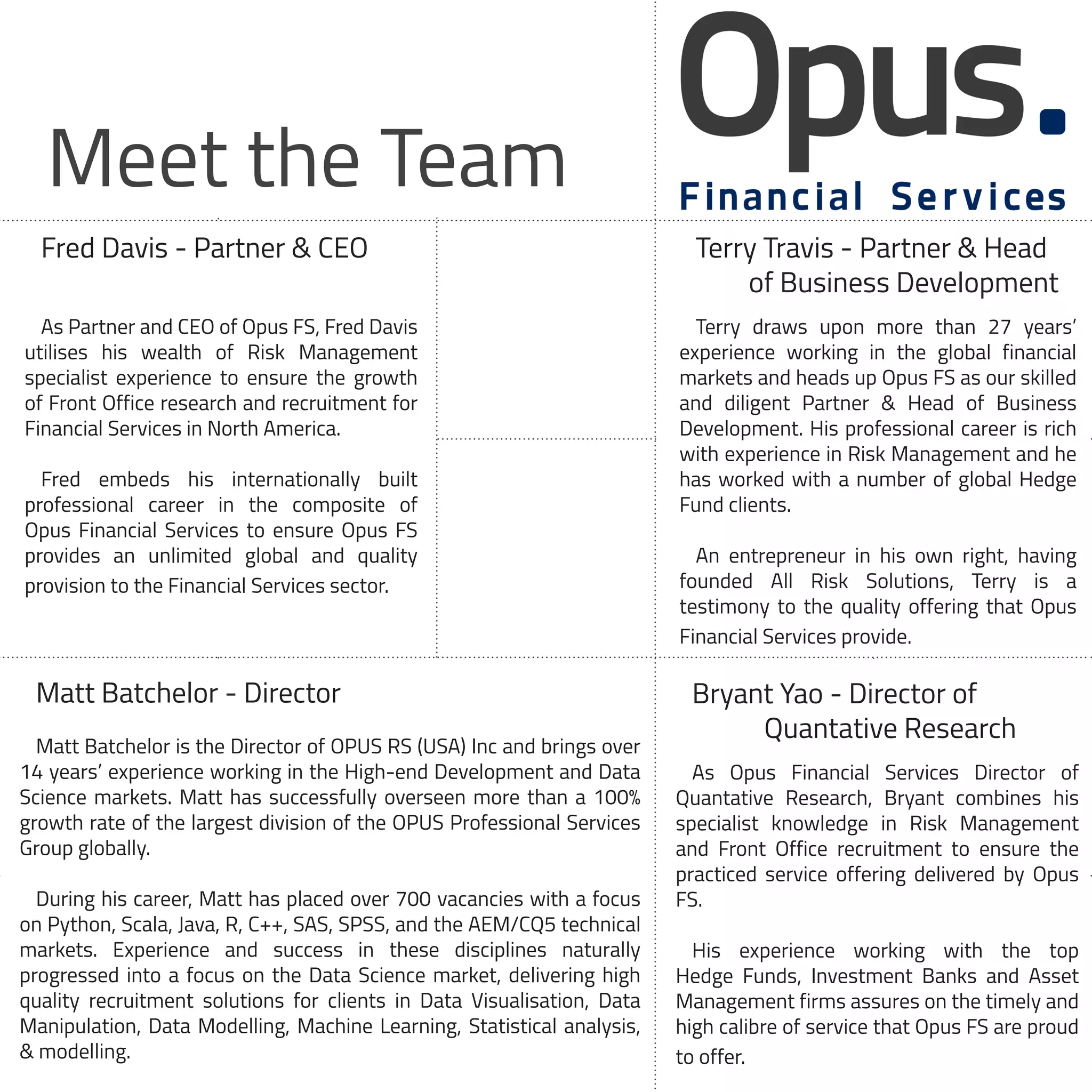 Meet the Team

Opus.
Financial Services

Fred Davis - Partner & CEO

As Partner and CEO of Opus FS, Fred Davis utilises his wealth of Risk Management specialist experience to ensure the growth of Front Office research and recruitment for Financial Services in North America.

Fred embeds his internationally built professional career in the composite of Opus Financial Services to ensure Opus FS provides an unlimited global and quality provision to the Financial Services sector.

Terry Travis - Partner & Head of Business Development

Terry draws upon more than 27 years' experience working in the global financial markets and heads up Opus FS as our skilled and diligent Partner & Head of Business Development. His professional career is rich with experience in Risk Management and he has worked with a number of global Hedge Fund clients.

An entrepreneur in his own right, having founded All Risk Solutions, Terry is a testimony to the quality offering that Opus Financial Services provide.

Matt Batchelor - Director

Matt Batchelor is the Director of OPUS RS (USA) Inc and brings over 14 years' experience working in the High-end Development and Data Science markets. Matt has successfully overseen more than a 100% growth rate of the largest division of the OPUS Professional Services Group globally.

During his career, Matt has placed over 700 vacancies with a focus on Python, Scala, Java, R, C++, SAS, SPSS, and the AEM/CQ5 technical markets. Experience and success in these disciplines naturally progressed into a focus on the Data Science market, delivering high quality recruitment solutions for clients in Data Visualisation, Data Manipulation, Data Modelling, Machine Learning, Statistical analysis, & modelling.

Bryant Yao - Director of Quantative Research

As Opus Financial Services Director of Quantative Research, Bryant combines his specialist knowledge in Risk Management and Front Office recruitment to ensure the practiced service offering delivered by Opus FS.

His experience working with the top Hedge Funds, Investment Banks and Asset Management firms assures on the timely and high calibre of service that Opus FS are proud to offer.